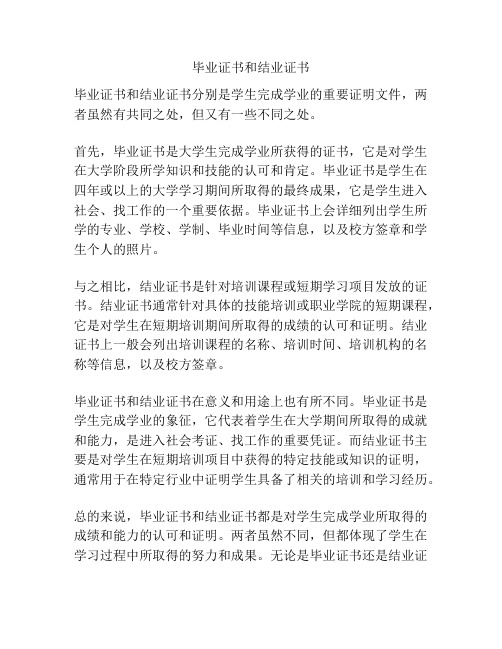 毕业证书和结业证书

毕业证书和结业证书分别是学生完成学业的重要证明文件，两者虽然有共同之处，但又有一些不同之处。

首先，毕业证书是大学生完成学业所获得的证书，它是对学生在大学阶段所学知识和技能的认可和肯定。毕业证书是学生在四年或以上的大学学习期间所取得的最终成果，它是学生进入社会、找工作的一个重要依据。毕业证书上会详细列出学生所学的专业、学校、学制、毕业时间等信息，以及校方签章和学生个人的照片。

与之相比，结业证书是针对培训课程或短期学习项目发放的证书。结业证书通常针对具体的技能培训或职业学院的短期课程，它是对学生在短期培训期间所取得的成绩的认可和证明。结业证书上一般会列出培训课程的名称、培训时间、培训机构的名称等信息，以及校方签章。

毕业证书和结业证书在意义和用途上也有所不同。毕业证书是学生完成学业的象征，它代表着学生在大学期间所取得的成就和能力，是进入社会考证、找工作的重要凭证。而结业证书主要是对学生在短期培训项目中获得的特定技能或知识的证明，通常用于在特定行业中证明学生具备了相关的培训和学习经历。

总的来说，毕业证书和结业证书都是对学生完成学业所取得的成绩和能力的认可和证明。两者虽然不同，但都体现了学生在学习过程中所取得的努力和成果。无论是毕业证书还是结业证